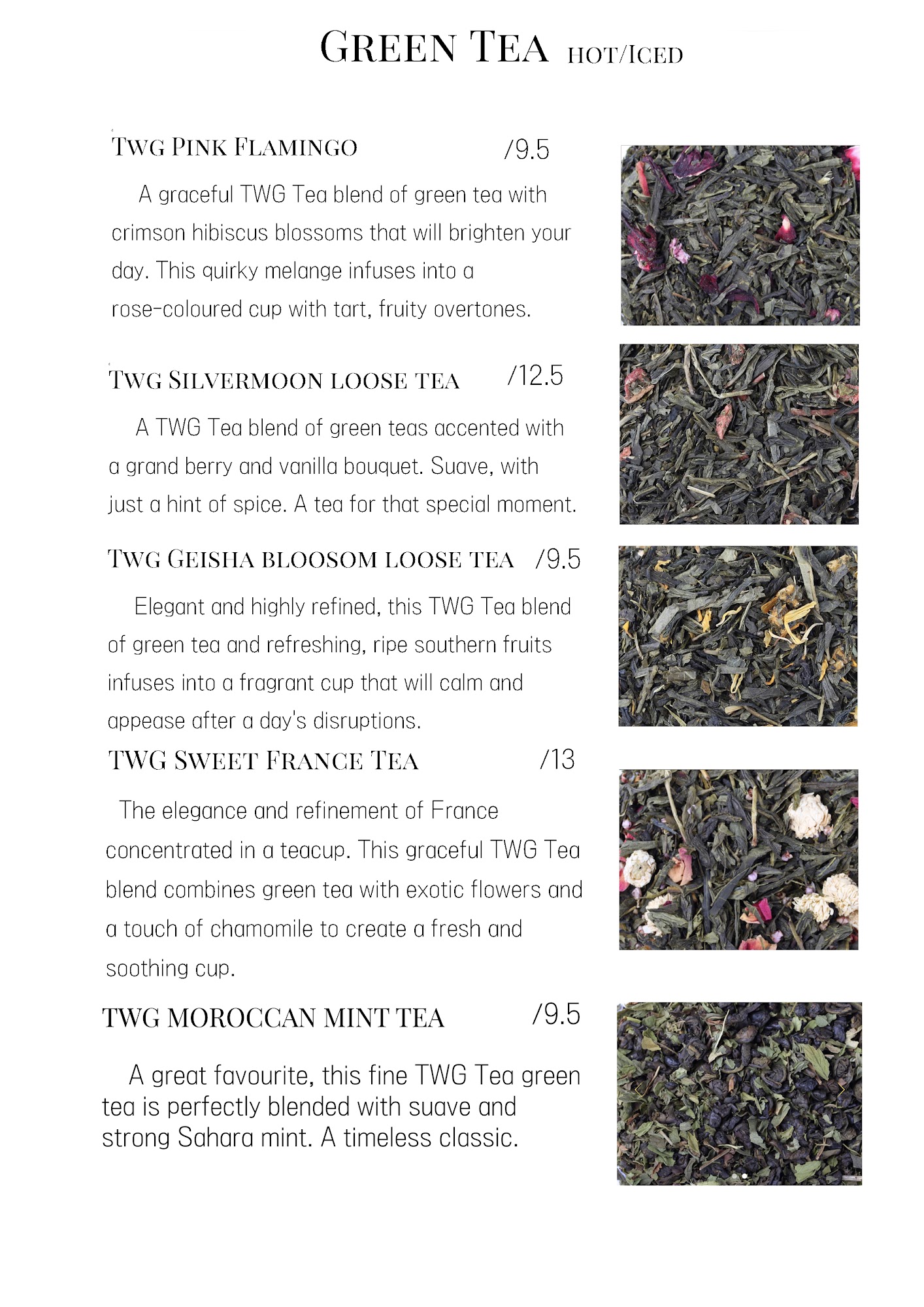 GREEN TEA HOT/ICED

TWG PINK FLAMINGO /9.5

A graceful TWG Tea blend of green tea with crimson hibiscus blossoms that will brighten your day. This quirky melange infuses into a rose-coloured cup with tart, fruity overtones.

TWG SILVERMOON LOOSE TEA /12.5

A TWG Tea blend of green teas accented with a grand berry and vanilla bouquet. Suave, with just a hint of spice. A tea for that special moment.

TWG GEISHA BLOOSOM LOOSE TEA /9.5

Elegant and highly refined, this TWG Tea blend of green tea and refreshing, ripe southern fruits infuses into a fragrant cup that will calm and appease after a day's disruptions.

TWG SWEET FRANCE TEA /13

The elegance and refinement of France concentrated in a teacup. This graceful TWG Tea blend combines green tea with exotic flowers and a touch of chamomile to create a fresh and soothing cup.

TWG MOROCCAN MINT TEA /9.5

A great favourite, this fine TWG Tea green tea is perfectly blended with suave and strong Sahara mint. A timeless classic.